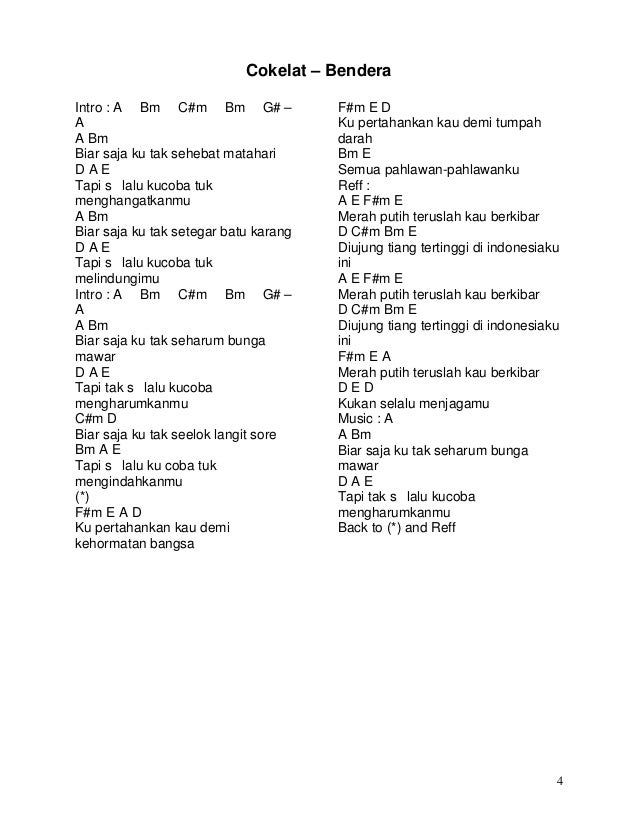 Cokelat – Bendera

Intro : A Bm C#m Bm G# – A
A Bm
Biar saja ku tak sehebat matahari
D A E
Tapi s lalu kucoba tuk menghangatkanmu
A Bm
Biar saja ku tak setegar batu karang
D A E
Tapi s lalu kucoba tuk melindungimu
Intro : A Bm C#m Bm G# – A
A Bm
Biar saja ku tak seharum bunga mawar
D A E
Tapi tak s lalu kucoba mengharumkanmu
C#m D
Biar saja ku tak seelok langit sore
Bm A E
Tapi s lalu ku coba tuk mengindahkanmu
(*)
F#m E A D
Ku pertahankan kau demi kehormatan bangsa

F#m E D
Ku pertahankan kau demi tumpah darah
Bm E
Semua pahlawan-pahlawanku
Reff :
A E F#m E
Merah putih teruslah kau berkibar
D C#m Bm E
Diujung tiang tertinggi di indonesiaku ini
A E F#m E
Merah putih teruslah kau berkibar
D C#m Bm E
Diujung tiang tertinggi di indonesiaku ini
F#m E A
Merah putih teruslah kau berkibar
D E D
Kukan selalu menjagamu
Music : A
A Bm
Biar saja ku tak seharum bunga mawar
D A E
Tapi tak s lalu kucoba mengharumkanmu
Back to (*) and Reff

4